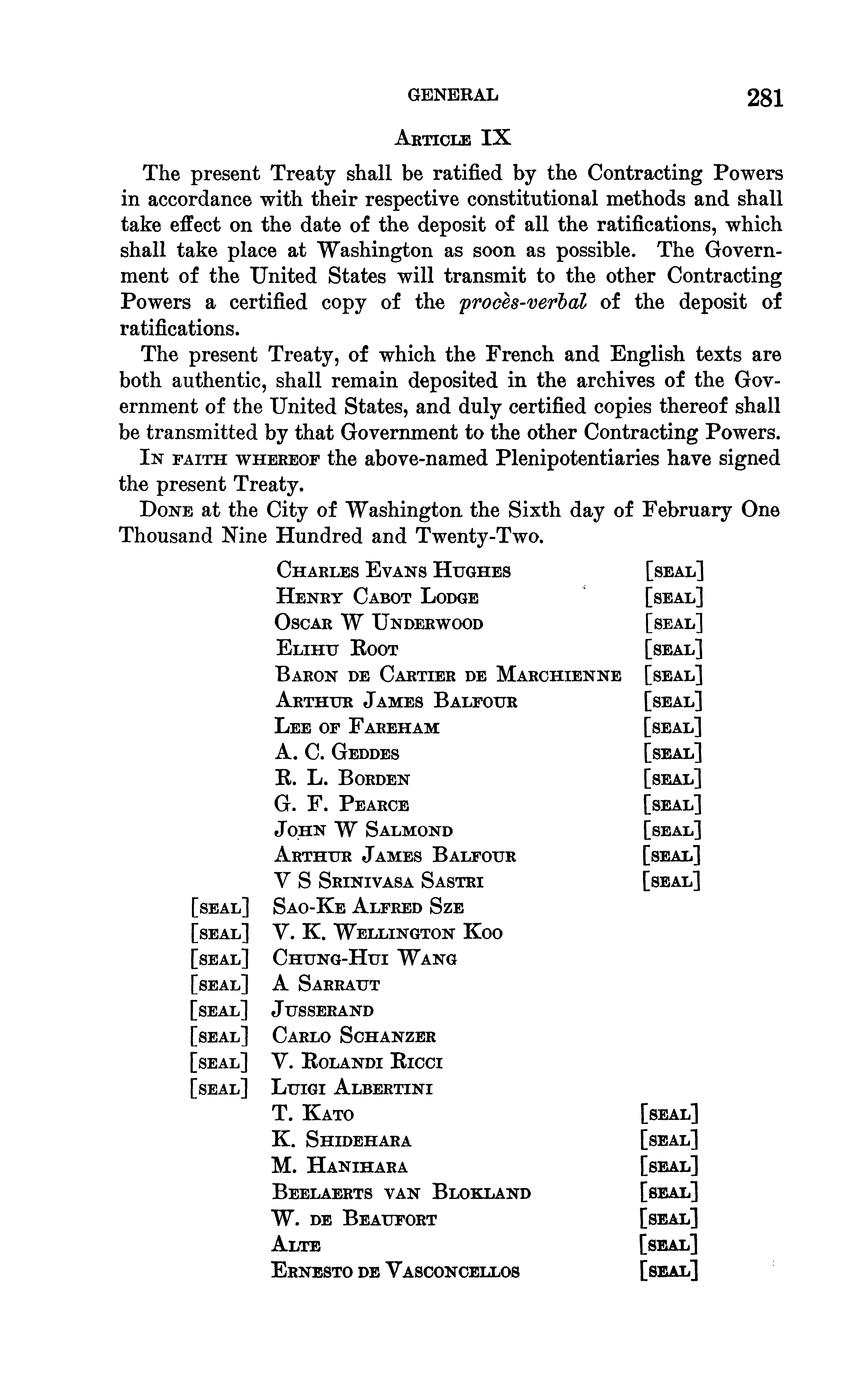 GENERAL 281

ARTICLE IX

The present Treaty shall be ratified by the Contracting Powers in accordance with their respective constitutional methods and shall take effect on the date of the deposit of all the ratifications, which shall take place at Washington as soon as possible. The Government of the United States will transmit to the other Contracting Powers a certified copy of the procès-verbal of the deposit of ratifications.

The present Treaty, of which the French and English texts are both authentic, shall remain deposited in the archives of the Government of the United States, and duly certified copies thereof shall be transmitted by that Government to the other Contracting Powers.

IN FAITH WHEREOF the above-named Plenipotentiaries have signed the present Treaty.

DONE at the City of Washington the Sixth day of February One Thousand Nine Hundred and Twenty-Two.

CHARLES EVANS HUGHES [SEAL]
HENRY CABOT LODGE [SEAL]
OSCAR W UNDERWOOD [SEAL]
ELIHU ROOT [SEAL]
BARON DE CARTIER DE MARCHIENNE [SEAL]
ARTHUR JAMES BALFOUR [SEAL]
LEE OF FAREHAM [SEAL]
A. C. GEDDES [SEAL]
R. L. BORDEN [SEAL]
G. F. PEARCE [SEAL]
JOHN W SALMOND [SEAL]
ARTHUR JAMES BALFOUR [SEAL]
V S SRINIVASA SASTRI [SEAL]
[SEAL] SAO-KE ALFRED SZE
[SEAL] V. K. WELLINGTON KOO
[SEAL] CHUNG-HUI WANG
[SEAL] A SARRAUT
[SEAL] JUSSERAND
[SEAL] CARLO SCHANZER
[SEAL] V. ROLANDI RICCI
[SEAL] LUIGI ALBERTINI
T. KATO [SEAL]
K. SHIDEHARA [SEAL]
M. HANIHARA [SEAL]
BEELAERTS VAN BLOKLAND [SEAL]
W. DE BEAUFORT [SEAL]
ALTE [SEAL]
ERNESTO DE VASCONCELLOS [SEAL]